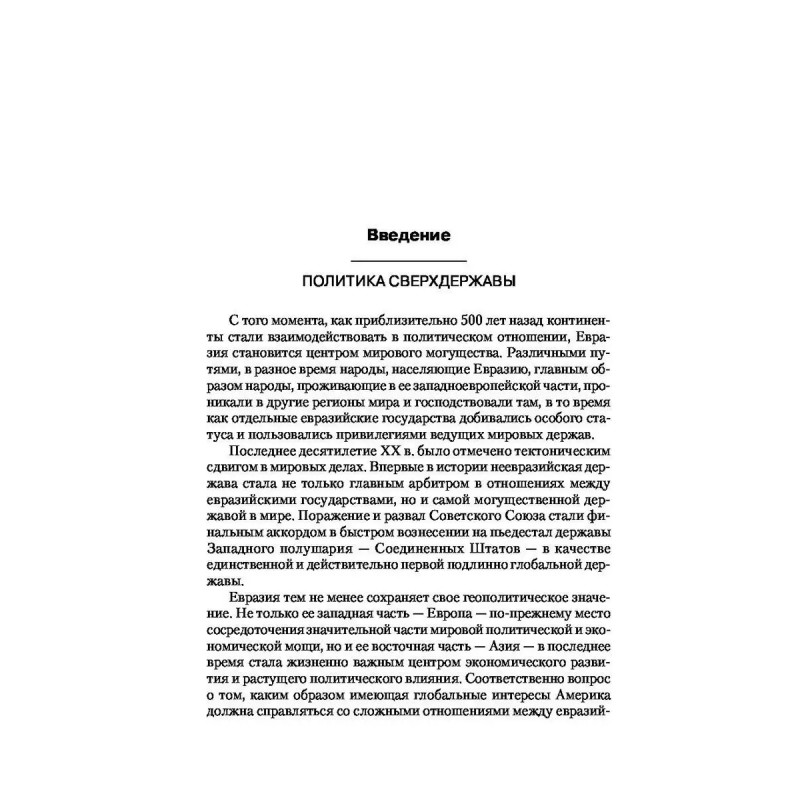 Введение

ПОЛИТИКА СВЕРХДЕРЖАВЫ

С того момента, как приблизительно 500 лет назад континенты стали взаимодействовать в политическом отношении, Евразия становится центром мирового могущества. Различными путями, в разное время народы, населяющие Евразию, главным образом народы, проживающие в ее западноевропейской части, проникали в другие регионы мира и господствовали там, в то время как отдельные евразийские государства добивались особого статуса и пользовались привилегиями ведущих мировых держав.

Последнее десятилетие XX в. было отмечено тектоническим сдвигом в мировых делах. Впервые в истории неевразийская держава стала не только главным арбитром в отношениях между евразийскими государствами, но и самой могущественной державой в мире. Поражение и развал Советского Союза стали финальным аккордом в быстром вознесении на пьедестал державы Западного полушария — Соединенных Штатов — в качестве единственной и действительно первой подлинно глобальной державы.

Евразия тем не менее сохраняет свое геополитическое значение. Не только ее западная часть — Европа — по-прежнему место сосредоточения значительной части мировой политической и экономической мощи, но и ее восточная часть — Азия — в последнее время стала жизненно важным центром экономического развития и растущего политического влияния. Соответственно вопрос о том, каким образом имеющая глобальные интересы Америка должна справляться со сложными отношениями между евразий-